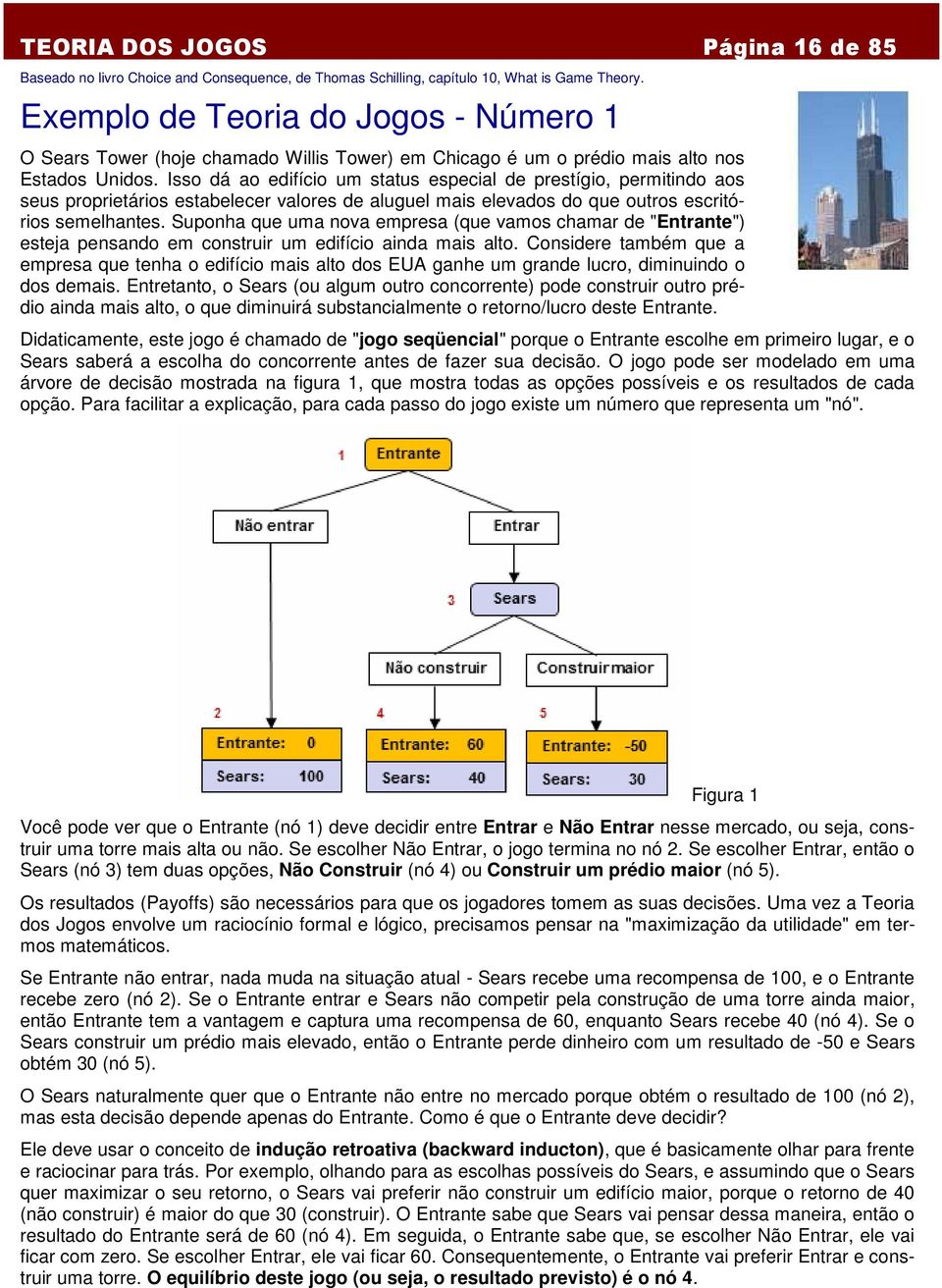 TEORIA DOS JOGOS Página 16 de 85

Baseado no livro Choice and Consequence, de Thomas Schilling, capítulo 10, What is Game Theory.

Exemplo de Teoria do Jogos - Número 1

O Sears Tower (hoje chamado Willis Tower) em Chicago é um o prédio mais alto nos Estados Unidos. Isso dá ao edifício um status especial de prestígio, permitindo aos seus proprietários estabelecer valores de aluguel mais elevados do que outros escritórios semelhantes. Suponha que uma nova empresa (que vamos chamar de "Entrante") esteja pensando em construir um edifício ainda mais alto. Considere também que a empresa que tenha o edifício mais alto dos EUA ganhe um grande lucro, diminuindo o dos demais. Entretanto, o Sears (ou algum outro concorrente) pode construir outro prédio ainda mais alto, o que diminuirá substancialmente o retorno/lucro deste Entrante.

Didaticamente, este jogo é chamado de "jogo seqüencial" porque o Entrante escolhe em primeiro lugar, e o Sears saberá a escolha do concorrente antes de fazer sua decisão. O jogo pode ser modelado em uma árvore de decisão mostrada na figura 1, que mostra todas as opções possíveis e os resultados de cada opção. Para facilitar a explicação, para cada passo do jogo existe um número que representa um "nó".

1 Entrante
Não entrar
Entrar
3 Sears
Não construir
Construir maior
2
Entrante: 0
Sears: 100
4
Entrante: 60
Sears: 40
5
Entrante: -50
Sears: 30

Figura 1

Você pode ver que o Entrante (nó 1) deve decidir entre Entrar e Não Entrar nesse mercado, ou seja, construir uma torre mais alta ou não. Se escolher Não Entrar, o jogo termina no nó 2. Se escolher Entrar, então o Sears (nó 3) tem duas opções, Não Construir (nó 4) ou Construir um prédio maior (nó 5).

Os resultados (Payoffs) são necessários para que os jogadores tomem as suas decisões. Uma vez a Teoria dos Jogos envolve um raciocínio formal e lógico, precisamos pensar na "maximização da utilidade" em termos matemáticos.

Se Entrante não entrar, nada muda na situação atual - Sears recebe uma recompensa de 100, e o Entrante recebe zero (nó 2). Se o Entrante entrar e Sears não competir pela construção de uma torre ainda maior, então Entrante tem a vantagem e captura uma recompensa de 60, enquanto Sears recebe 40 (nó 4). Se o Sears construir um prédio mais elevado, então o Entrante perde dinheiro com um resultado de -50 e Sears obtém 30 (nó 5).

O Sears naturalmente quer que o Entrante não entre no mercado porque obtém o resultado de 100 (nó 2), mas esta decisão depende apenas do Entrante. Como é que o Entrante deve decidir?

Ele deve usar o conceito de indução retroativa (backward inducton), que é basicamente olhar para frente e raciocinar para trás. Por exemplo, olhando para as escolhas possíveis do Sears, e assumindo que o Sears quer maximizar o seu retorno, o Sears vai preferir não construir um edifício maior, porque o retorno de 40 (não construir) é maior do que 30 (construir). O Entrante sabe que Sears vai pensar dessa maneira, então o resultado do Entrante será de 60 (nó 4). Em seguida, o Entrante sabe que, se escolher Não Entrar, ele vai ficar com zero. Se escolher Entrar, ele vai ficar 60. Consequentemente, o Entrante vai preferir Entrar e construir uma torre. O equilíbrio deste jogo (ou seja, o resultado previsto) é o nó 4.